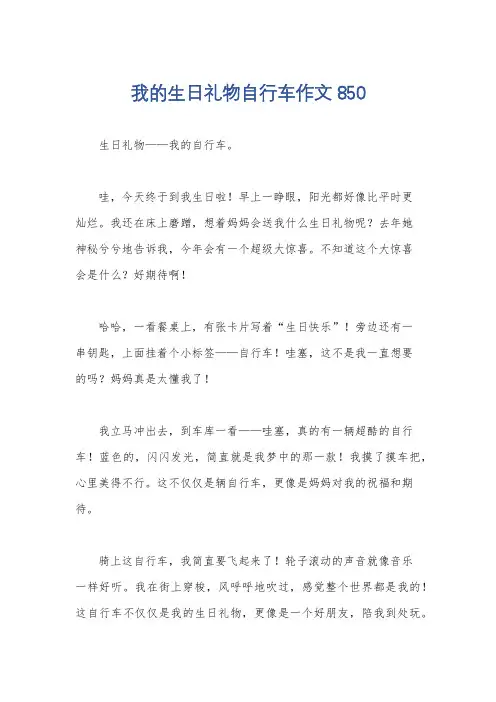 我的生日礼物自行车作文 850

生日礼物——我的自行车。

哇，今天终于到我生日啦！早上一睁眼，阳光都好像比平时更灿烂。我还在床上磨蹭，想着妈妈会送我什么生日礼物呢？去年她神秘兮兮地告诉我，今年会有一个超级大惊喜。不知道这个大惊喜会是什么？好期待啊！

哈哈，一看餐桌上，有张卡片写着“生日快乐”！旁边还有一串钥匙，上面挂着个小标签——自行车！哇塞，这不是我一直想要的吗？妈妈真是太懂我了！

我立马冲出去，到车库一看——哇塞，真的有一辆超酷的自行车！蓝色的，闪闪发光，简直就是我梦中的那一款！我摸了摸车把，心里美得不行。这不仅仅是辆自行车，更像是妈妈对我的祝福和期待。

骑上这自行车，我简直要飞起来了！轮子滚动的声音就像音乐一样好听。我在街上穿梭，风呼呼地吹过，感觉整个世界都是我的！这自行车不仅仅是我的生日礼物，更像是一个好朋友，陪我到处玩。